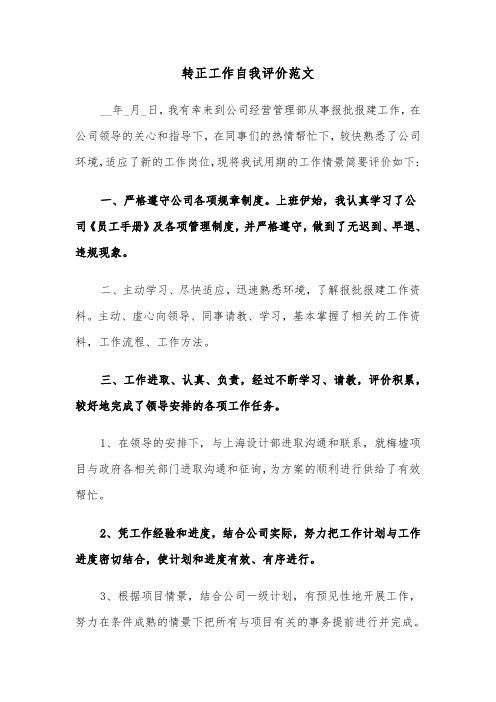 转正工作自我评价范文

__年_月_日，我有幸来到公司经营管理部从事报批报建工作，在公司领导的关心和指导下，在同事们的热情帮忙下，较快熟悉了公司环境，适应了新的工作岗位，现将我试用期的工作情景简要评价如下：

一、严格遵守公司各项规章制度。上班伊始，我认真学习了公司《员工手册》及各项管理制度，并严格遵守，做到了无迟到、早退、违规现象。

二、主动学习、尽快适应，迅速熟悉环境，了解报批报建工作资料。主动、虚心向领导、同事请教、学习，基本掌握了相关的工作资料，工作流程、工作方法。

三、工作进取、认真、负责，经过不断学习、请教，评价积累，较好地完成了领导安排的各项工作任务。

1、在领导的安排下，与上海设计部进取沟通和联系，就梅墟项目与政府各相关部门进取沟通和征询，为方案的顺利进行供给了有效帮忙。

2、凭工作经验和进度，结合公司实际，努力把工作计划与工作进度密切结合，使计划和进度有效、有序进行。

3、根据项目情景，结合公司一级计划，有预见性地开展工作，努力在条件成熟的情景下把所有与项目有关的事务提前进行并完成。